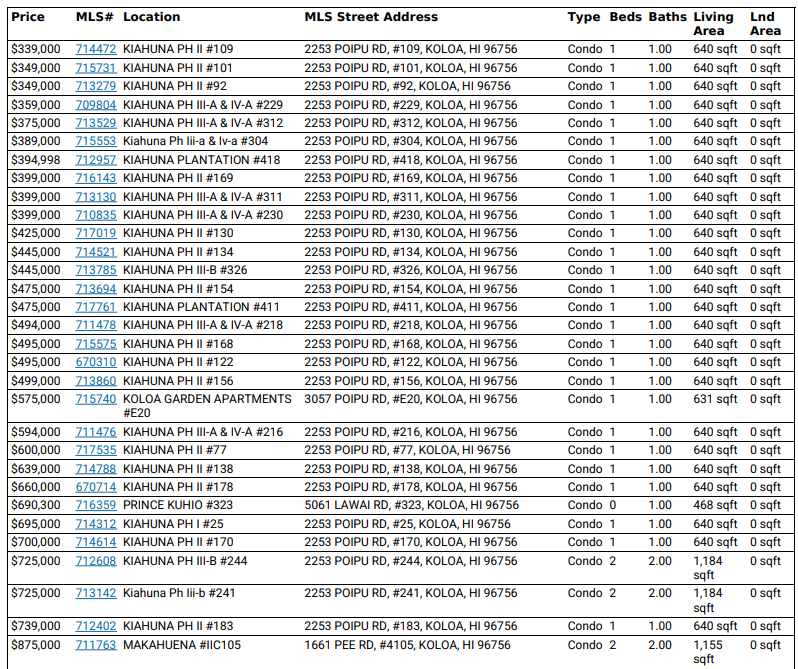 | Price | MLS# | Location | MLS Street Address | Type | Beds | Baths | Living Area | Lnd Area |
|---|---|---|---|---|---|---|---|---|
| $339,000 | 714472 | KIAHUNA PH II #109 | 2253 POIPU RD, #109, KOLOA, HI 96756 | Condo | 1 | 1.00 | 640 sqft | 0 sqft |
| $349,000 | 715731 | KIAHUNA PH II #101 | 2253 POIPU RD, #101, KOLOA, HI 96756 | Condo | 1 | 1.00 | 640 sqft | 0 sqft |
| $349,000 | 713279 | KIAHUNA PH II #92 | 2253 POIPU RD, #92, KOLOA, HI 96756 | Condo | 1 | 1.00 | 640 sqft | 0 sqft |
| $359,000 | 709804 | KIAHUNA PH III-A & IV-A #229 | 2253 POIPU RD, #229, KOLOA, HI 96756 | Condo | 1 | 1.00 | 640 sqft | 0 sqft |
| $375,000 | 713529 | KIAHUNA PH III-A & IV-A #312 | 2253 POIPU RD, #312, KOLOA, HI 96756 | Condo | 1 | 1.00 | 640 sqft | 0 sqft |
| $389,000 | 715553 | Kiahuna Ph Iii-a & Iv-a #304 | 2253 POIPU RD, #304, KOLOA, HI 96756 | Condo | 1 | 1.00 | 640 sqft | 0 sqft |
| $394,998 | 712957 | KIAHUNA PLANTATION #418 | 2253 POIPU RD, #418, KOLOA, HI 96756 | Condo | 1 | 1.00 | 640 sqft | 0 sqft |
| $399,000 | 716143 | KIAHUNA PH II #169 | 2253 POIPU RD, #169, KOLOA, HI 96756 | Condo | 1 | 1.00 | 640 sqft | 0 sqft |
| $399,000 | 713130 | KIAHUNA PH III-A & IV-A #311 | 2253 POIPU RD, #311, KOLOA, HI 96756 | Condo | 1 | 1.00 | 640 sqft | 0 sqft |
| $399,000 | 710835 | KIAHUNA PH III-A & IV-A #230 | 2253 POIPU RD, #230, KOLOA, HI 96756 | Condo | 1 | 1.00 | 640 sqft | 0 sqft |
| $425,000 | 717019 | KIAHUNA PH II #130 | 2253 POIPU RD, #130, KOLOA, HI 96756 | Condo | 1 | 1.00 | 640 sqft | 0 sqft |
| $445,000 | 714521 | KIAHUNA PH II #134 | 2253 POIPU RD, #134, KOLOA, HI 96756 | Condo | 1 | 1.00 | 640 sqft | 0 sqft |
| $445,000 | 713785 | KIAHUNA PH III-B #326 | 2253 POIPU RD, #326, KOLOA, HI 96756 | Condo | 1 | 1.00 | 640 sqft | 0 sqft |
| $475,000 | 713694 | KIAHUNA PH II #154 | 2253 POIPU RD, #154, KOLOA, HI 96756 | Condo | 1 | 1.00 | 640 sqft | 0 sqft |
| $475,000 | 717761 | KIAHUNA PLANTATION #411 | 2253 POIPU RD, #411, KOLOA, HI 96756 | Condo | 1 | 1.00 | 640 sqft | 0 sqft |
| $494,000 | 711478 | KIAHUNA PH III-A & IV-A #218 | 2253 POIPU RD, #218, KOLOA, HI 96756 | Condo | 1 | 1.00 | 640 sqft | 0 sqft |
| $495,000 | 715575 | KIAHUNA PH II #168 | 2253 POIPU RD, #168, KOLOA, HI 96756 | Condo | 1 | 1.00 | 640 sqft | 0 sqft |
| $495,000 | 670310 | KIAHUNA PH II #122 | 2253 POIPU RD, #122, KOLOA, HI 96756 | Condo | 1 | 1.00 | 640 sqft | 0 sqft |
| $499,000 | 713860 | KIAHUNA PH II #156 | 2253 POIPU RD, #156, KOLOA, HI 96756 | Condo | 1 | 1.00 | 640 sqft | 0 sqft |
| $575,000 | 715740 | KOLOA GARDEN APARTMENTS #E20 | 3057 POIPU RD, #E20, KOLOA, HI 96756 | Condo | 1 | 1.00 | 631 sqft | 0 sqft |
| $594,000 | 711476 | KIAHUNA PH III-A & IV-A #216 | 2253 POIPU RD, #216, KOLOA, HI 96756 | Condo | 1 | 1.00 | 640 sqft | 0 sqft |
| $600,000 | 717535 | KIAHUNA PH II #77 | 2253 POIPU RD, #77, KOLOA, HI 96756 | Condo | 1 | 1.00 | 640 sqft | 0 sqft |
| $639,000 | 714788 | KIAHUNA PH II #138 | 2253 POIPU RD, #138, KOLOA, HI 96756 | Condo | 1 | 1.00 | 640 sqft | 0 sqft |
| $660,000 | 670714 | KIAHUNA PH II #178 | 2253 POIPU RD, #178, KOLOA, HI 96756 | Condo | 1 | 1.00 | 640 sqft | 0 sqft |
| $690,300 | 716359 | PRINCE KUHIO #323 | 5061 LAWAI RD, #323, KOLOA, HI 96756 | Condo | 0 | 1.00 | 468 sqft | 0 sqft |
| $695,000 | 714312 | KIAHUNA PH I #25 | 2253 POIPU RD, #25, KOLOA, HI 96756 | Condo | 1 | 1.00 | 640 sqft | 0 sqft |
| $700,000 | 714614 | KIAHUNA PH II #170 | 2253 POIPU RD, #170, KOLOA, HI 96756 | Condo | 1 | 1.00 | 640 sqft | 0 sqft |
| $725,000 | 712608 | KIAHUNA PH III-B #244 | 2253 POIPU RD, #244, KOLOA, HI 96756 | Condo | 2 | 2.00 | 1,184 sqft | 0 sqft |
| $725,000 | 713142 | Kiahuna Ph Iii-b #241 | 2253 POIPU RD, #241, KOLOA, HI 96756 | Condo | 2 | 2.00 | 1,184 sqft | 0 sqft |
| $739,000 | 712402 | KIAHUNA PH II #183 | 2253 POIPU RD, #183, KOLOA, HI 96756 | Condo | 1 | 1.00 | 640 sqft | 0 sqft |
| $875,000 | 711763 | MAKAHUENA #IIC105 | 1661 PEE RD, #4105, KOLOA, HI 96756 | Condo | 2 | 2.00 | 1,155 sqft | 0 sqft |